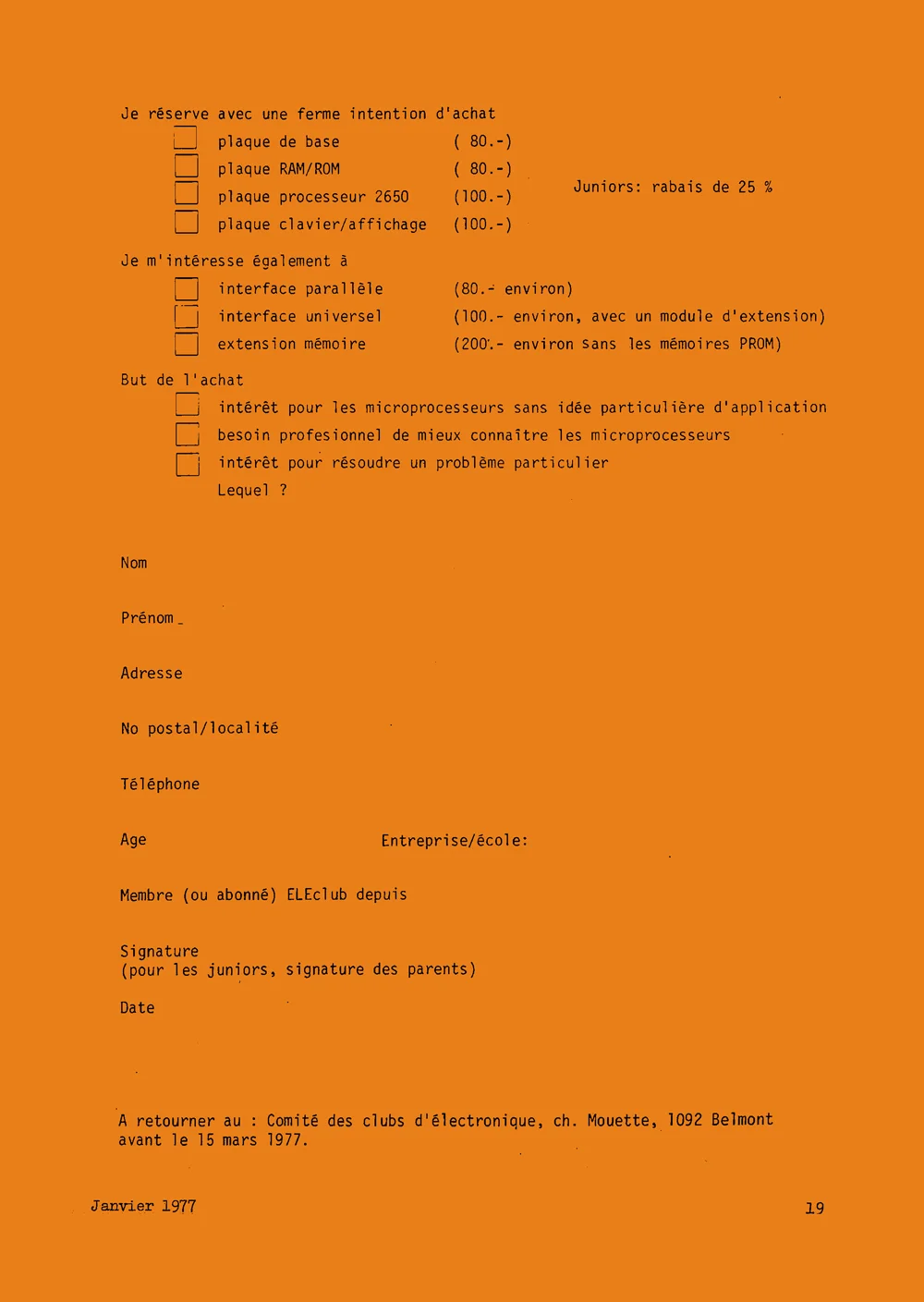 Je réserve avec une ferme intention d'achat

plaque de base ( 80.-)

plaque RAM/ROM ( 80.-)

plaque processeur 2650 (100.-)

plaque clavier/affichage (100.-)

Juniors: rabais de 25 %

Je m'intéresse également à

interface parallèle (80.- environ)

interface universel (100.- environ, avec un module d'extension)

extension mémoire (200.- environ sans les mémoires PROM)

But de l'achat

intérêt pour les microprocesseurs sans idée particulière d'application

besoin profesionnel de mieux connaître les microprocesseurs

intérêt pour résoudre un problème particulier

Lequel ?

Nom

Prénom

Adresse

No postal/localité

Téléphone

Age Entreprise/école:

Membre (ou abonné) ELEclub depuis

Signature
(pour les juniors, signature des parents)

Date

A retourner au : Comité des clubs d'électronique, ch. Mouette, 1092 Belmont avant le 15 mars 1977.

Janvier 1977

19